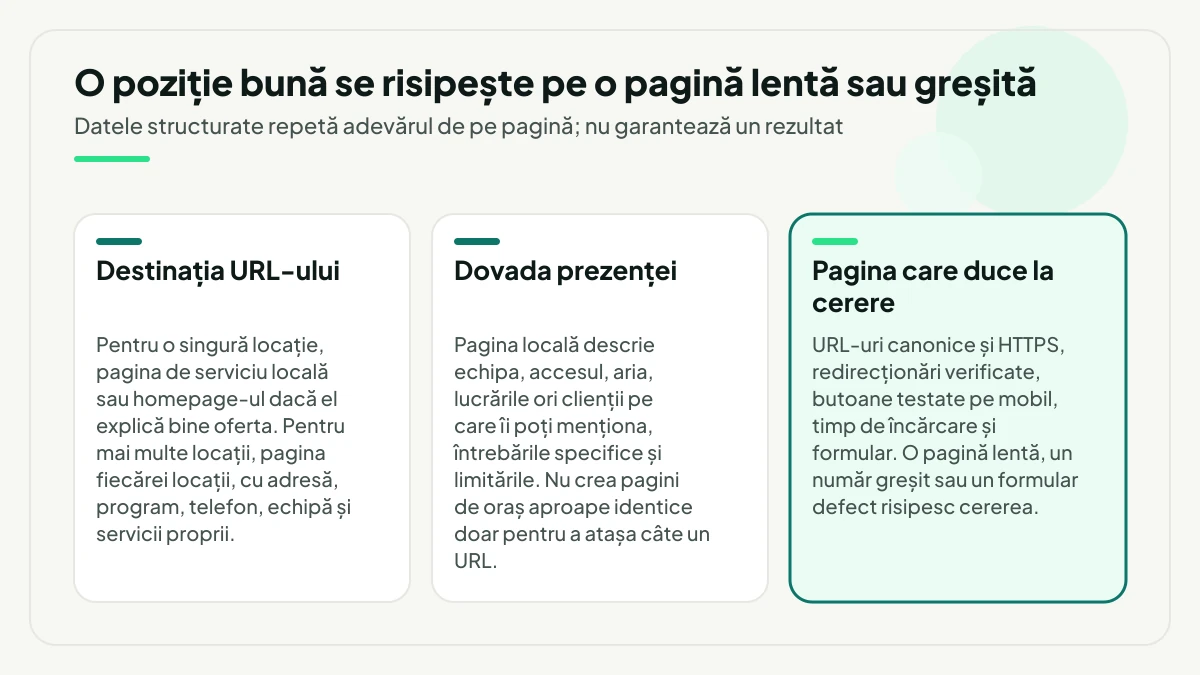 O poziție bună se risipește pe o pagină lentă sau greșită

Datele structurate repetă adevărul de pe pagină; nu garantează un rezultat

Destinația URL-ului

Pentru o singură locație, pagina de serviciu locală sau homepage-ul dacă el explică bine oferta. Pentru mai multe locații, pagina fiecărei locații, cu adresă, program, telefon, echipă și servicii proprii.

Dovada prezenței

Pagina locală descrie echipa, accesul, aria, lucrările ori clienții pe care îi poți menționa, întrebările specifice și limitările. Nu crea pagini de oraș aproape identice doar pentru a atașa câte un URL.

Pagina care duce la cerere

URL-uri canonice și HTTPS, redirecționări verificate, butoane testate pe mobil, timp de încărcare și formular. O pagină lentă, un număr greșit sau un formular defect risipesc cererea.